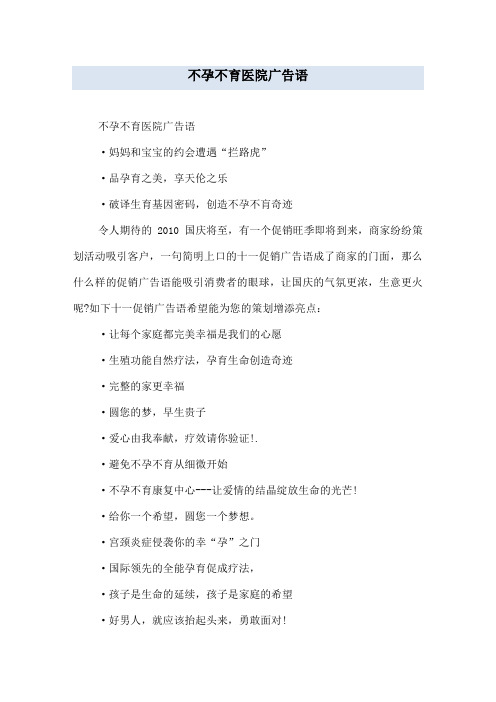 不孕不育医院广告语

不孕不育医院广告语

·妈妈和宝宝的约会遭遇“拦路虎”

·品孕育之美，享天伦之乐

·破译生育基因密码，创造不孕不育奇迹

令人期待的 2010 国庆将至，有一个促销旺季即将到来，商家纷纷策划活动吸引客户，一句简明上口的十一促销广告语成了商家的门面，那么什么样的促销广告语能吸引消费者的眼球，让国庆的气氛更浓，生意更火呢?如下十一促销广告语希望能为您的策划增添亮点：

·让每个家庭都完美幸福是我们的心愿

·生殖功能自然疗法，孕育生命创造奇迹

·完整的家更幸福

·圆您的梦，早生贵子

·爱心由我奉献，疗效请你验证!.

·避免不孕不育从细微开始

·不孕不育康复中心---让爱情的结晶绽放生命的光芒!

·给你一个希望，圆您一个梦想。

·宫颈炎症侵袭你的幸“孕”之门

·国际领先的全能孕育促成疗法，

·孩子是生命的延续，孩子是家庭的希望

·好男人，就应该抬起头来，勇敢面对!